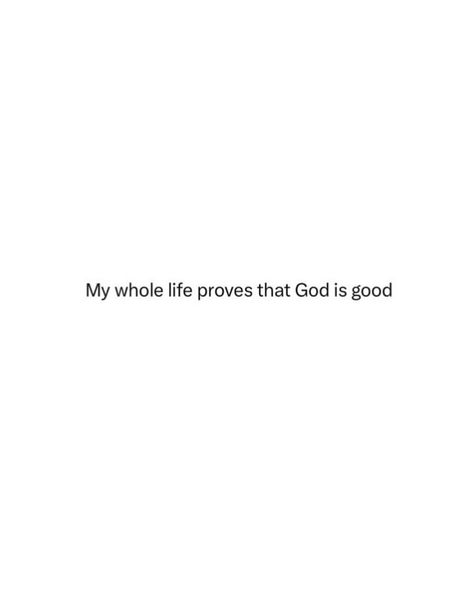 My whole life proves that God is good